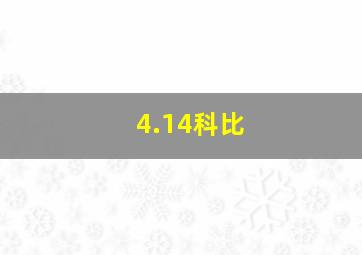 4.14科比